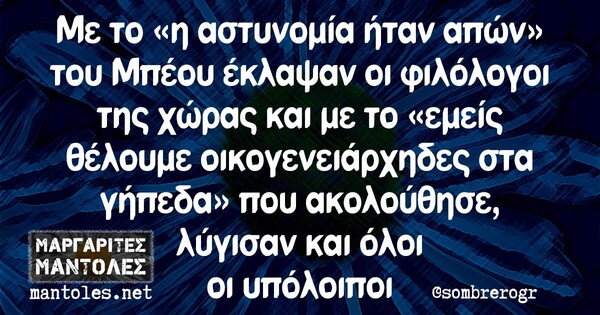 Με το «η αστυνομία ήταν απών» του Μπέου έκλαψαν οι φιλόλογοι της χώρας και με το «εμείς θέλουμε οικογενειάρχηδες στα γήπεδα» που ακολούθησε, λύγισαν και όλοι οι υπόλοιποι

ΜΑΡΓΑΡΙΤΕΣ ΜΑΝΤΟΛΕΣ
mantoles.net

@sombrerogr